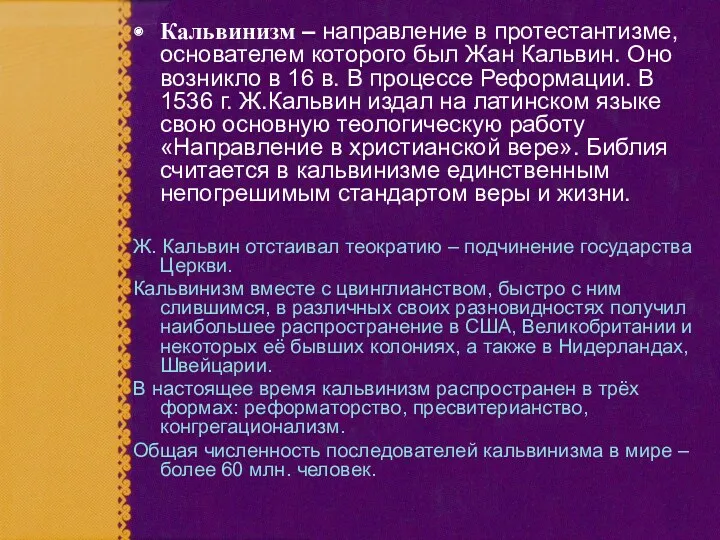 Кальвинизм – направление в протестантизме, основателем которого был Жан Кальвин. Оно возникло в 16 в. В процессе Реформации. В 1536 г. Ж.Кальвин издал на латинском языке свою основную теологическую работу «Направление в христианской вере». Библия считается в кальвинизме единственным непогрешимым стандартом веры и жизни.

Ж. Кальвин отстаивал теократию – подчинение государства Церкви.

Кальвинизм вместе с цвинглианством, быстро с ним слившимся, в различных своих разновидностях получил наибольшее распространение в США, Великобритании и некоторых её бывших колониях, а также в Нидерландах, Швейцарии.

В настоящее время кальвинизм распространен в трёх формах: реформаторство, пресвитерианство, конгрегационализм.

Общая численность последователей кальвинизма в мире – более 60 млн. человек.